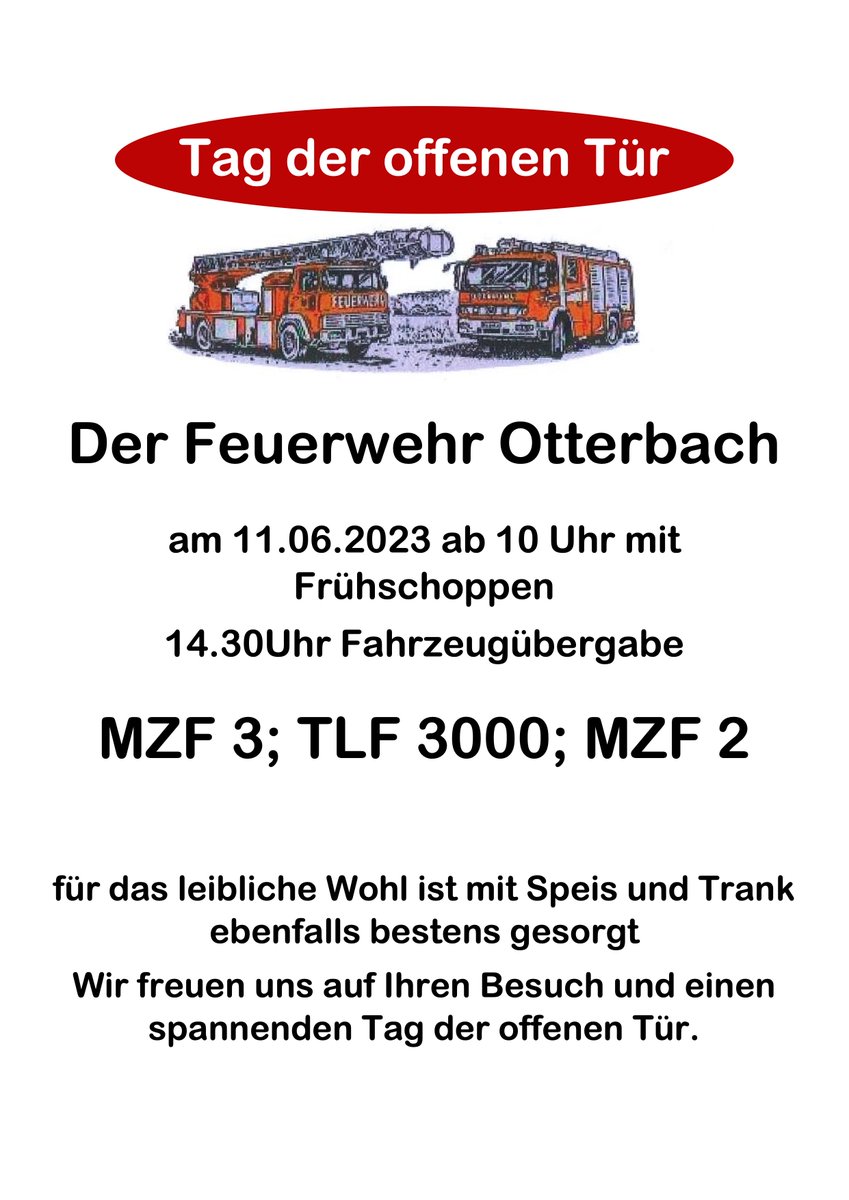 Tag der offenen Tür

FEUERWEHR

Der Feuerwehr Otterbach

am 11.06.2023 ab 10 Uhr mit Frühschoppen

14.30Uhr Fahrzeugübergabe

MZF 3; TLF 3000; MZF 2

für das leibliche Wohl ist mit Speis und Trank ebenfalls bestens gesorgt

Wir freuen uns auf Ihren Besuch und einen spannenden Tag der offenen Tür.